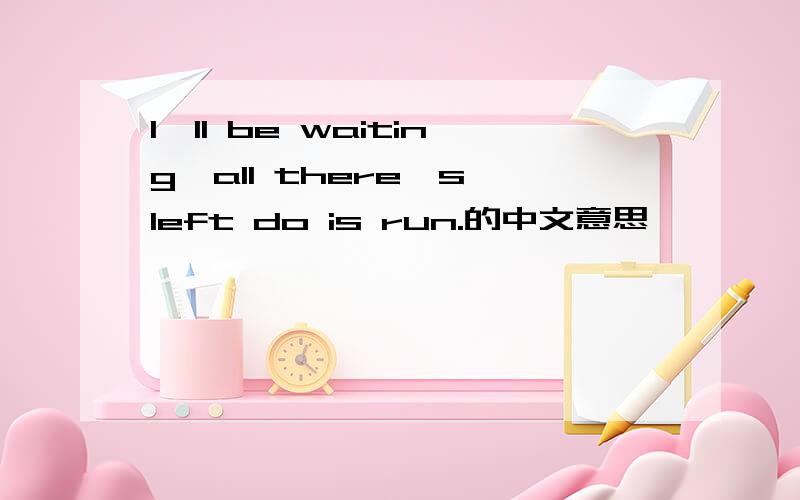 I ll be waiting all there s left do is run.的中文意思